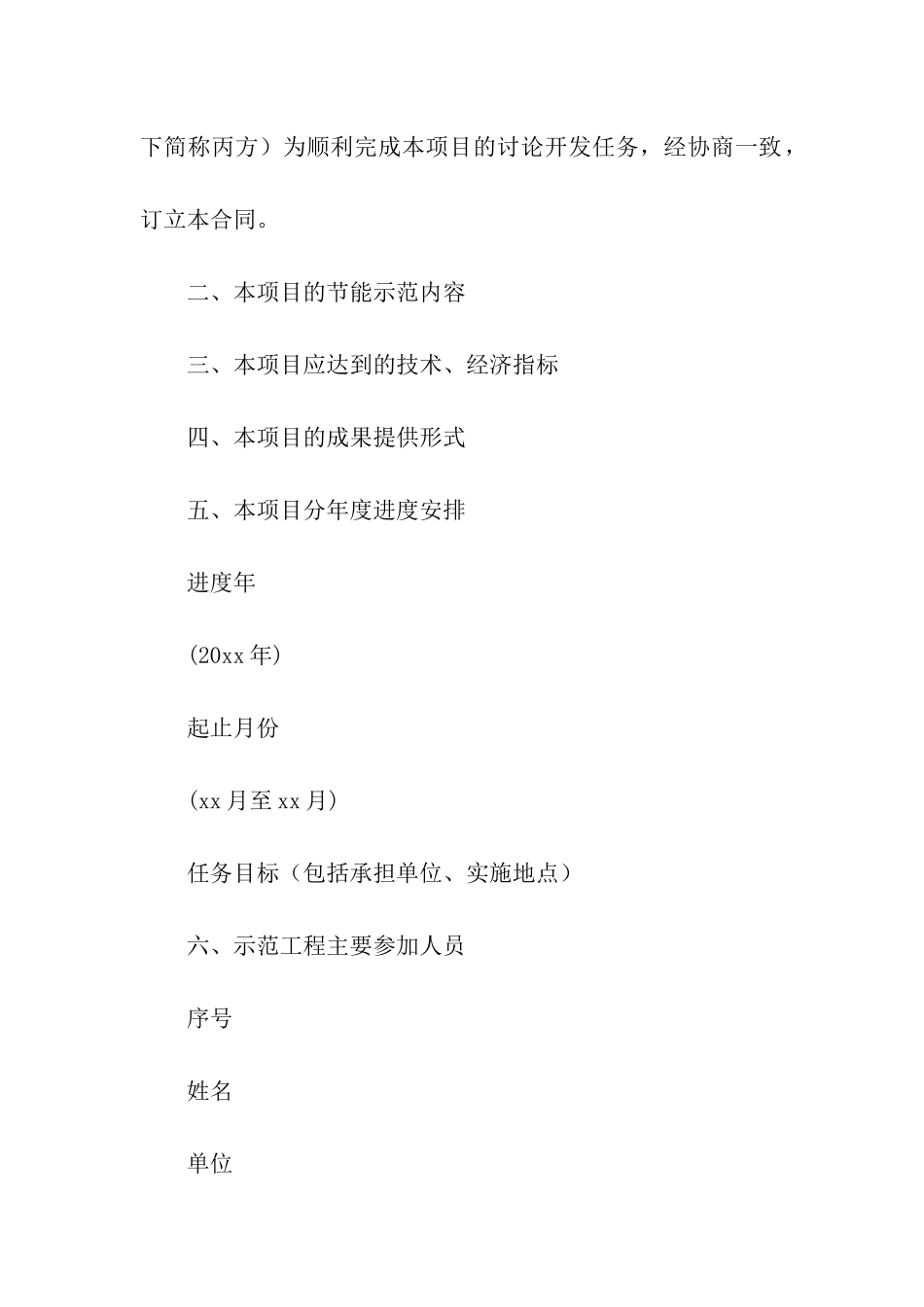 下简称丙方）为顺利完成本项目的讨论开发任务，经协商一致，订立本合同。

二、本项目的节能示范内容

三、本项目应达到的技术、经济指标

四、本项目的成果提供形式

五、本项目分年度进度安排

进度年

(20xx 年)

起止月份

(xx 月至 xx 月)

任务目标（包括承担单位、实施地点）

六、示范工程主要参加人员

序号

姓名

单位